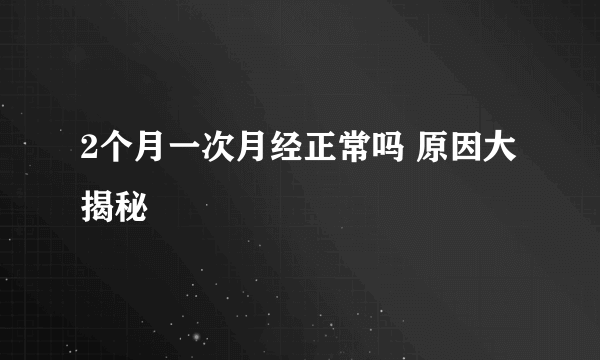 2个月一次月经正常吗 原因大揭秘